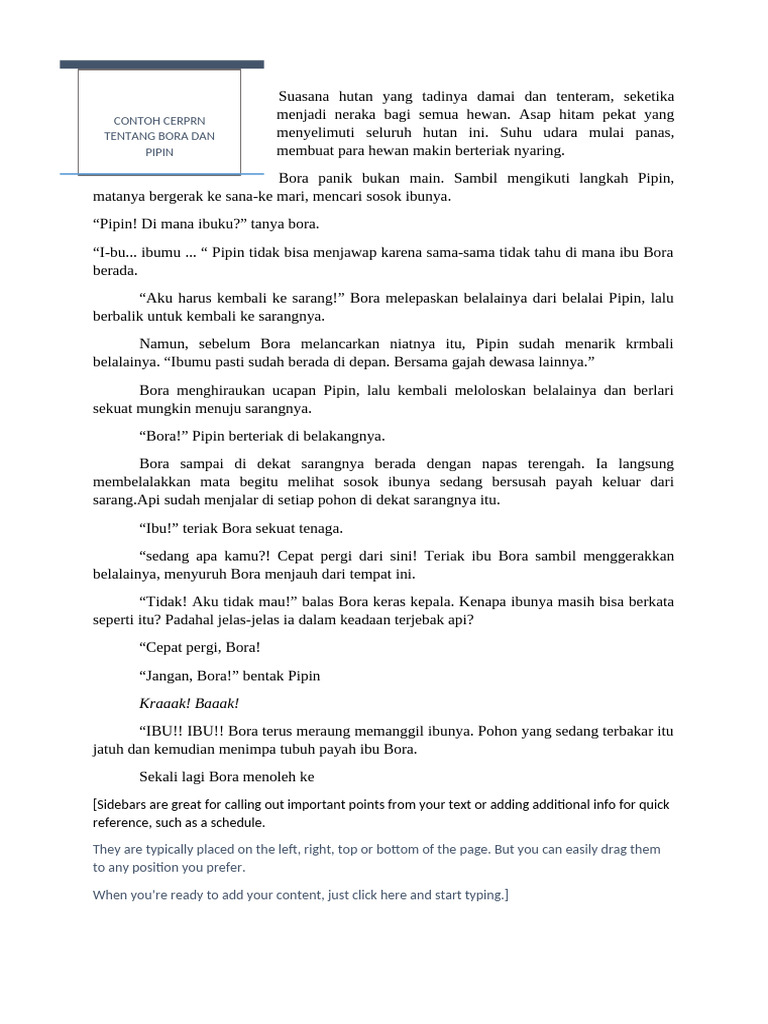 CONTOH CERPRN TENTANG BORA DAN PIPIN

Suasana hutan yang tadinya damai dan tenteram, seketika menjadi neraka bagi semua hewan. Asap hitam pekat yang menyelimuti seluruh hutan ini. Suhu udara mulai panas, membuat para hewan makin berteriak nyaring.

Bora panik bukan main. Sambil mengikuti langkah Pipin, matanya bergerak ke sana-ke mari, mencari sosok ibunya.

“Pipin! Di mana ibuku?” tanya bora.

“I-bu... ibumu ... “ Pipin tidak bisa menjawap karena sama-sama tidak tahu di mana ibu Bora berada.

“Aku harus kembali ke sarang!” Bora melepaskan belalainya dari belalai Pipin, lalu berbalik untuk kembali ke sarangnya.

Namun, sebelum Bora melancarkan niatnya itu, Pipin sudah menarik krmbali belalainya. “Ibumu pasti sudah berada di depan. Bersama gajah dewasa lainnya.”

Bora menghiraukan ucapan Pipin, lalu kembali meloloskan belalainya dan berlari sekuat mungkin menuju sarangnya.

“Bora!” Pipin berteriak di belakangnya.

Bora sampai di dekat sarangnya berada dengan napas terengah. Ia langsung membelalakkan mata begitu melihat sosok ibunya sedang bersusah payah keluar dari sarang.Api sudah menjalar di setiap pohon di dekat sarangnya itu.

“Ibu!” teriak Bora sekuat tenaga.

“sedang apa kamu?! Cepat pergi dari sini! Teriak ibu Bora sambil menggerakkan belalainya, menyuruh Bora menjauh dari tempat ini.

“Tidak! Aku tidak mau!” balas Bora keras kepala. Kenapa ibunya masih bisa berkata seperti itu? Padahal jelas-jelas ia dalam keadaan terjebak api?

“Cepat pergi, Bora!

“Jangan, Bora!” bentak Pipin

Kraaak! Baaak!

“IBU!! IBU!! Bora terus meraung memanggil ibunya. Pohon yang sedang terbakar itu jatuh dan kemudian menimpa tubuh payah ibu Bora.

Sekali lagi Bora menoleh ke

[Sidebars are great for calling out important points from your text or adding additional info for quick reference, such as a schedule.

They are typically placed on the left, right, top or bottom of the page. But you can easily drag them to any position you prefer.

When you’re ready to add your content, just click here and start typing.]